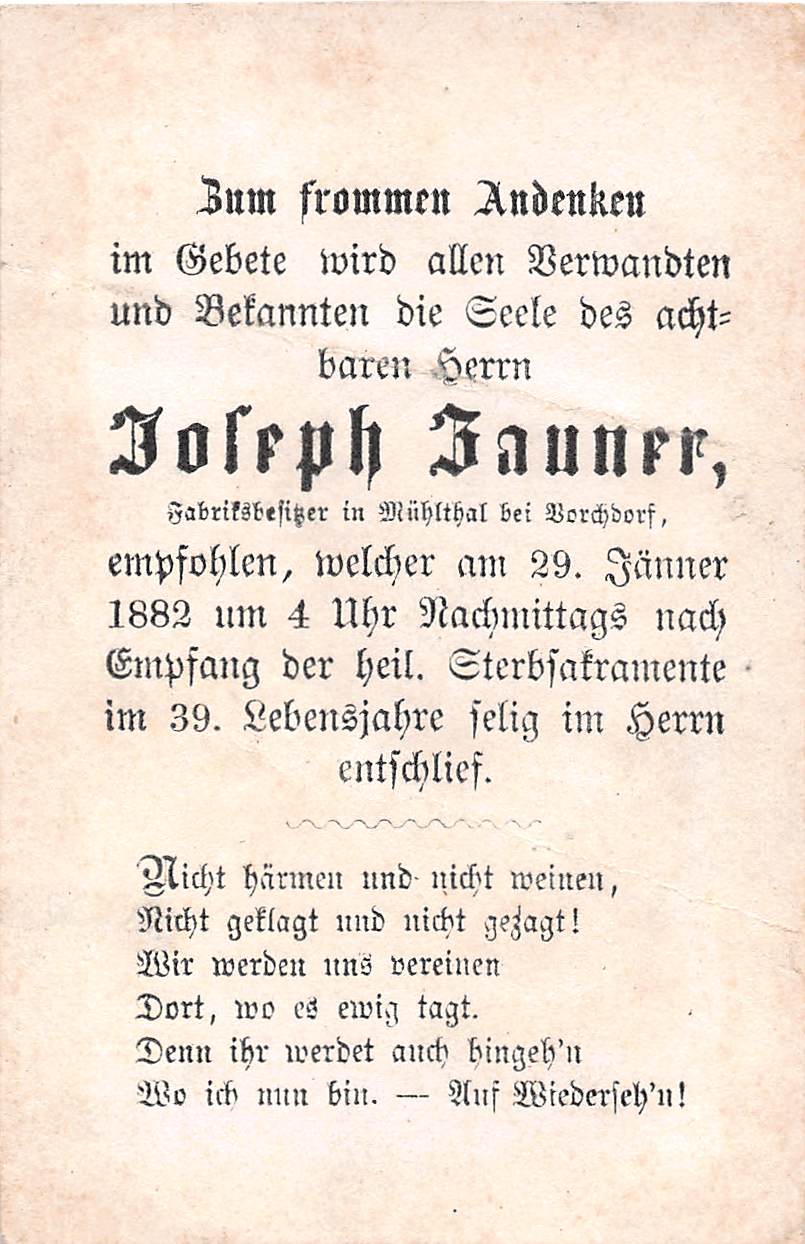 Zum frommen Andenken im Gebete wird allen Verwandten und Bekannten die Seele des achtbaren Herrn

Joseph Zauner,

Fabriksbesitzer in Mühlthal bei Vorchdorf,

empfohlen, welcher am 29. Jänner 1882 um 4 Uhr Nachmittags nach Empfang der heil. Sterbsakramente im 39. Lebensjahre selig im Herrn entschlief.

Nicht härmen und nicht weinen,
Nicht geklagt und nicht gezagt!
Wir werden uns vereinen
Dort, wo es ewig tagt.
Denn ihr werdet auch hingeh'n
Wo ich nun bin. — Auf Wiederseh'n!